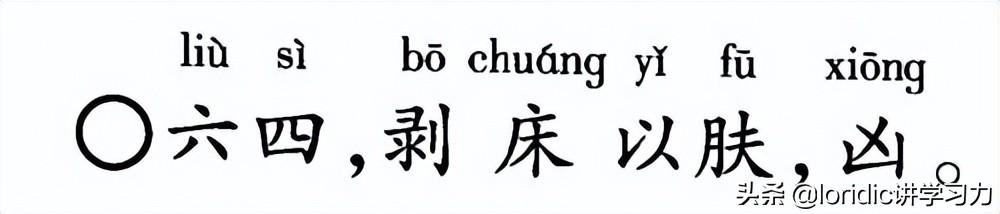 liù sì bō chuáng yǐ fū xiōng

○六四，剥床以肤，凶。

头条 @loridic讲学习力